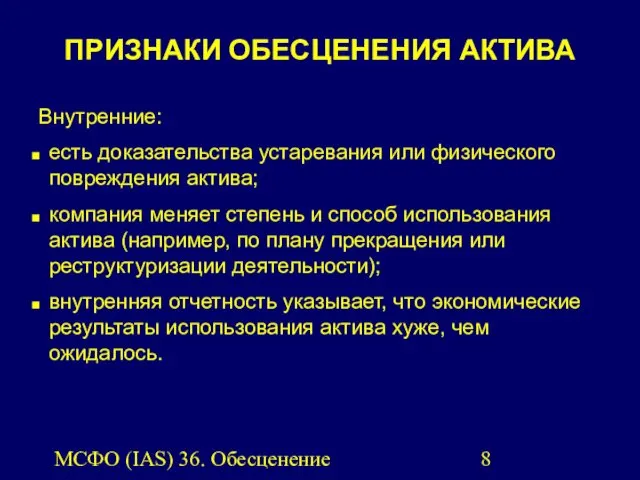 ПРИЗНАКИ ОБЕСЦЕНЕНИЯ АКТИВА

Внутренние:

■ есть доказательства устаревания или физического повреждения актива;

■ компания меняет степень и способ использования актива (например, по плану прекращения или реструктуризации деятельности);

■ внутренняя отчетность указывает, что экономические результаты использования актива хуже, чем ожидалось.

МСФО (IAS) 36. Обесценение

8